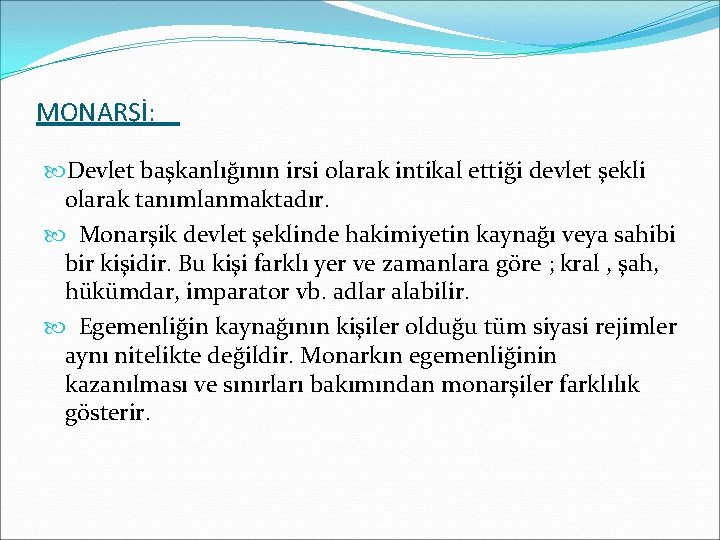 MONARŞİ:

Devlet başkanlığının irsi olarak intikal ettiği devlet şekli olarak tanımlanmaktadır.

Monarşik devlet şeklinde hakimiyetin kaynağı veya sahibi bir kişidir. Bu kişi farklı yer ve zamanlara göre ; kral , şah, hükümdar, imparator vb. adlar alabilir.

Egemenliğin kaynağının kişiler olduğu tüm siyasi rejimler aynı nitelikte değildir. Monarkın egemenliğinin kazanılması ve sınırları bakımından monarşiler farklılık gösterir.